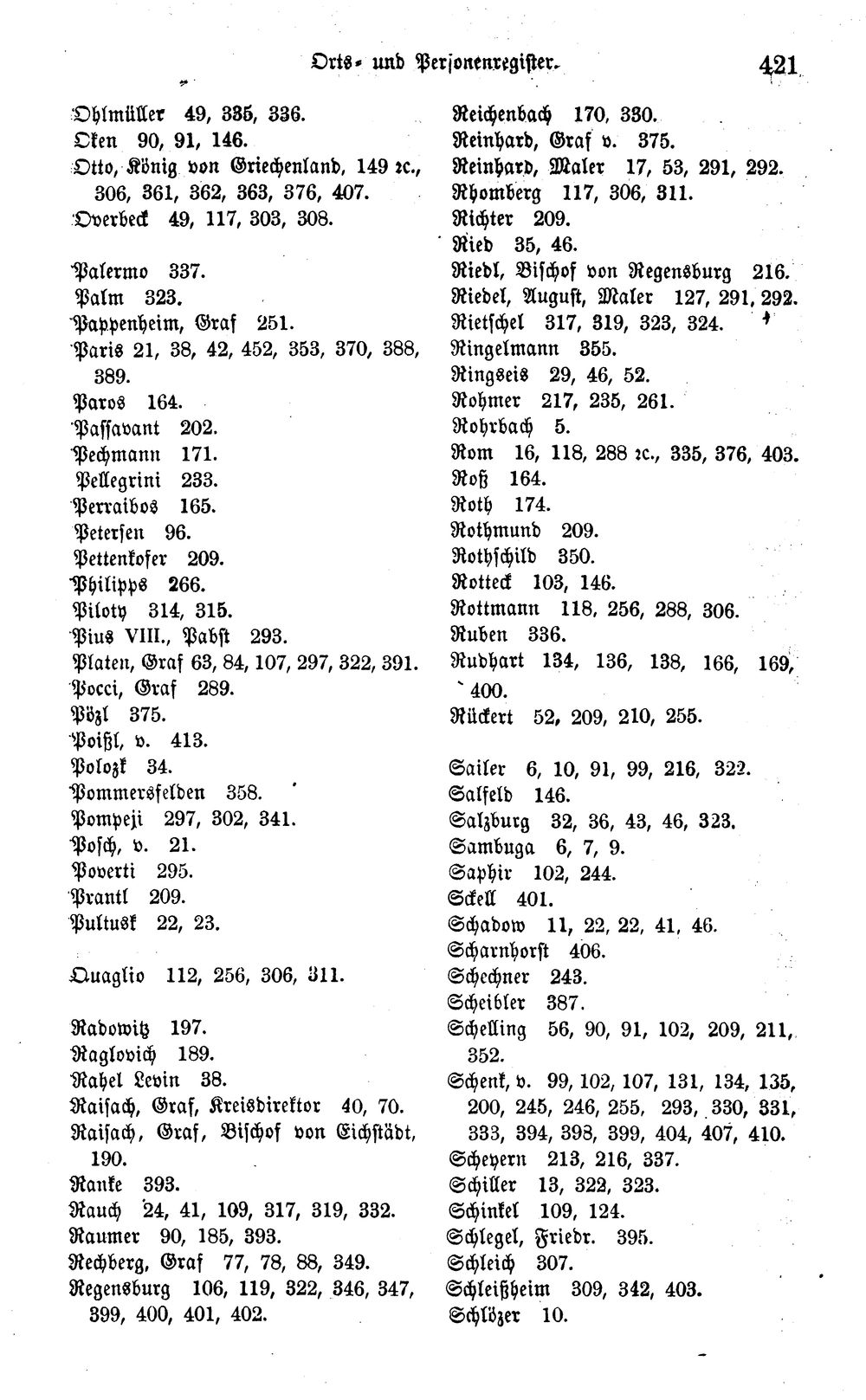 Orts- und Personenregister. 421

Ohlmüller 49, 335, 336.
Oken 90, 91, 146.
Otto, König von Griechenland, 149 ꝛc., 306, 361, 362, 363, 376, 407.
Overbeck 49, 117, 303, 308.

Palermo 337.
Palm 323.
Pappenheim, Graf 251.
Paris 21, 38, 42, 452, 353, 370, 388, 389.
Paros 164.
Passavant 202.
Pechmann 171.
Pellegrini 233.
Perraibos 165.
Petersen 96.
Pettenkofer 209.
Philipps 266.
Piloty 314, 315.
Pius VIII., Pabst 293.
Platen, Graf 63, 84, 107, 297, 322, 391.
Pocci, Graf 289.
Pözl 375.
Poißl, v. 413.
Polozk 34.
Pommersfelden 358.
Pompeji 297, 302, 341.
Posch, v. 21.
Poverti 295.
Prantl 209.
Pultusk 22, 23.

Quaglio 112, 256, 306, 311.

Radowitz 197.
Raglovich 189.
Rahel Levin 38.
Raisach, Graf, Kreisdirektor 40, 70.
Raisach, Graf, Bischof von Eichstädt, 190.
Ranke 393.
Rauch 24, 41, 109, 317, 319, 332.
Raumer 90, 185, 393.
Rechberg, Graf 77, 78, 88, 349.
Regensburg 106, 119, 322, 346, 347, 399, 400, 401, 402.

Reichenbach 170, 330.
Reinhard, Graf v. 375.
Reinhard, Maler 17, 53, 291, 292.
Rhomberg 117, 306, 311.
Richter 209.
Ried 35, 46.
Riedl, Bischof von Regensburg 216.
Riedel, August, Maler 127, 291, 292.
Rietschel 317, 319, 323, 324.
Ringelmann 355.
Ringseis 29, 46, 52.
Rohmer 217, 235, 261.
Rohrbach 5.
Rom 16, 118, 288 ꝛc., 335, 376, 403.
Roß 164.
Roth 174.
Rothmund 209.
Rothschild 350.
Rotteck 103, 146.
Rottmann 118, 256, 288, 306.
Ruben 336.
Rudhart 134, 136, 138, 166, 169, 400.
Rückert 52, 209, 210, 255.

Sailer 6, 10, 91, 99, 216, 322.
Salfeld 146.
Salzburg 32, 36, 43, 46, 323.
Sambuga 6, 7, 9.
Saphir 102, 244.
Sckell 401.
Schadow 11, 22, 22, 41, 46.
Scharnhorst 406.
Schechner 243.
Scheibler 387.
Schelling 56, 90, 91, 102, 209, 211, 352.
Schenk, v. 99, 102, 107, 131, 134, 135, 200, 245, 246, 255, 293, 330, 331, 333, 394, 398, 399, 404, 407, 410.
Scheyern 213, 216, 337.
Schiller 13, 322, 323.
Schinkel 109, 124.
Schlegel, Friedr. 395.
Schleich 307.
Schleißheim 309, 342, 403.
Schlözer 10.